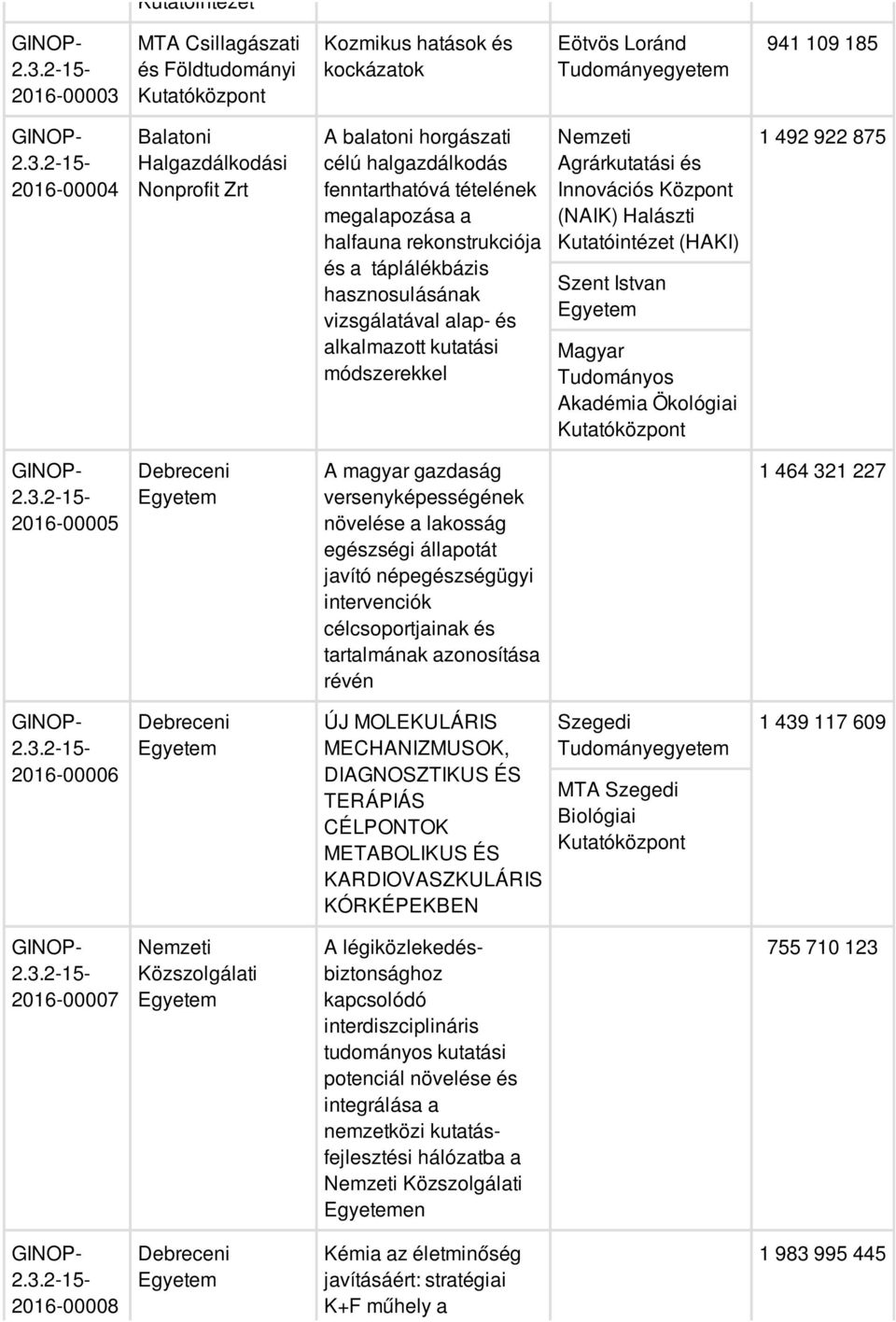 | | Kutatóintézet | | | |
|---|---|---|---|---|
| GINOP-2.3.2-15-2016-00003 | MTA Csillagászati és Földtudományi Kutatóközpont | Kozmikus hatások és kockázatok | Eötvös Loránd Tudományegyetem | 941 109 185 |
| GINOP-2.3.2-15-2016-00004 | Balatoni Halgazdálkodási Nonprofit Zrt | A balatoni horgászati célú halgazdálkodás fenntarthatóvá tételének megalapozása a halfauna rekonstrukciója és a táplálékbázis hasznosulásának vizsgálatával alap- és alkalmazott kutatási módszerekkel | Nemzeti Agrárkutatási és Innovációs Központ (NAIK) Halászti Kutatóintézet (HAKI) Szent Istvan Egyetem Magyar Tudományos Akadémia Ökológiai Kutatóközpont | 1 492 922 875 |
| GINOP-2.3.2-15-2016-00005 | Debreceni Egyetem | A magyar gazdaság versenyképességének növelése a lakosság egészségi állapotát javító népegészségügyi intervenciók célcsoportjainak és tartalmának azonosítása révén | | 1 464 321 227 |
| GINOP-2.3.2-15-2016-00006 | Debreceni Egyetem | ÚJ MOLEKULÁRIS MECHANIZMUSOK, DIAGNOSZTIKUS ÉS TERÁPIÁS CÉLPONTOK METABOLIKUS ÉS KARDIOVASZKULÁRIS KÓRKÉPEKBEN | Szegedi Tudományegyetem MTA Szegedi Biológiai Kutatóközpont | 1 439 117 609 |
| GINOP-2.3.2-15-2016-00007 | Nemzeti Közszolgálati Egyetem | A légiközlekedés-biztonsághoz kapcsolódó interdiszciplináris tudományos kutatási potenciál növelése és integrálása a nemzetközi kutatás-fejlesztési hálózatba a Nemzeti Közszolgálati Egyetemen | | 755 710 123 |
| GINOP-2.3.2-15-2016-00008 | Debreceni Egyetem | Kémia az életminőség javításáért: stratégiai K+F műhely a | | 1 983 995 445 |